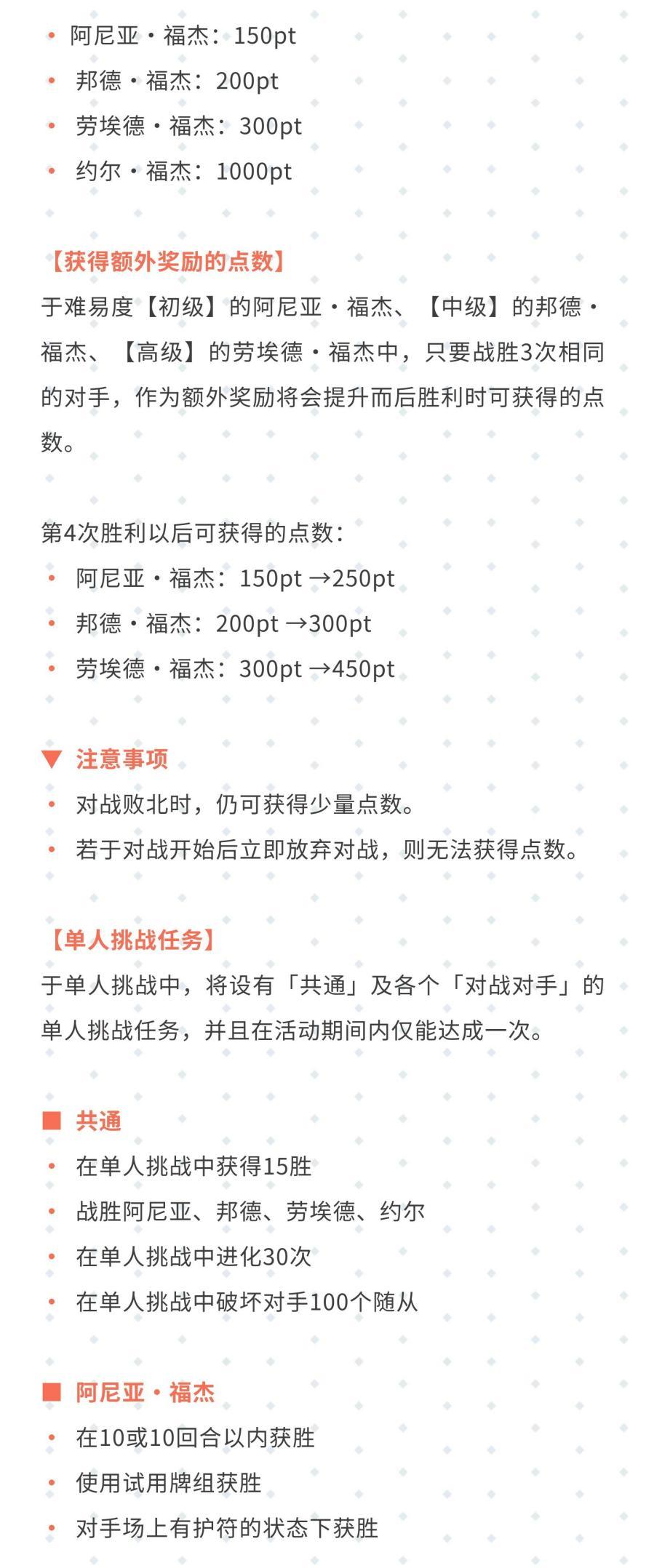 • 阿尼亚・福杰：150pt
• 邦德・福杰：200pt
• 劳埃德・福杰：300pt
• 约尔・福杰：1000pt

【获得额外奖励的点数】
于难易度【初级】的阿尼亚・福杰、【中级】的邦德・福杰、【高级】的劳埃德・福杰中，只要战胜3次相同的对手，作为额外奖励将会提升而后胜利时可获得的点数。

第4次胜利以后可获得的点数：
• 阿尼亚・福杰：150pt →250pt
• 邦德・福杰：200pt →300pt
• 劳埃德・福杰：300pt →450pt

▼ 注意事项
• 对战败北时，仍可获得少量点数。
• 若于对战开始后立即放弃对战，则无法获得点数。

【单人挑战任务】
于单人挑战中，将设有「共通」及各个「对战对手」的单人挑战任务，并且在活动期间内仅能达成一次。

■ 共通
• 在单人挑战中获得15胜
• 战胜阿尼亚、邦德、劳埃德、约尔
• 在单人挑战中进化30次
• 在单人挑战中破坏对手100个随从

■ 阿尼亚・福杰
• 在10或10回合以内获胜
• 使用试用牌组获胜
• 对手场上有护符的状态下获胜